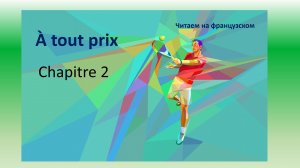 Читаем на французском

À tout prix

Chapitre 2